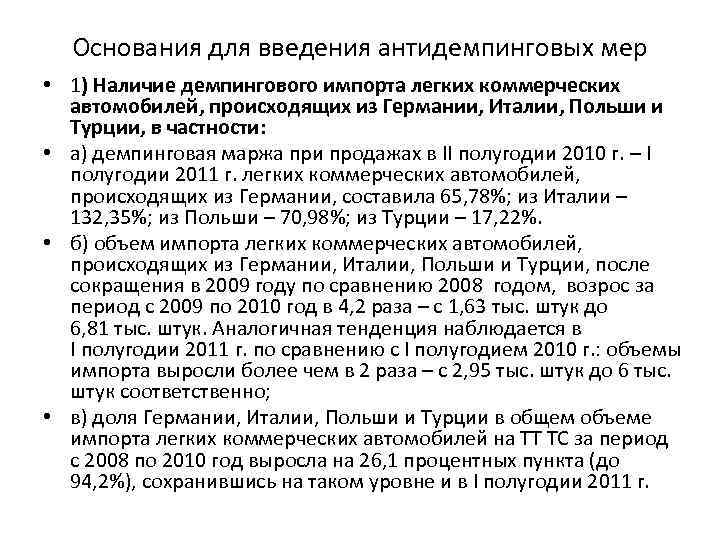 Основания для введения антидемпинговых мер

• 1) Наличие демпингового импорта легких коммерческих автомобилей, происходящих из Германии, Италии, Польши и Турции, в частности:

• а) демпинговая маржа при продажах в II полугодии 2010 г. – I полугодии 2011 г. легких коммерческих автомобилей, происходящих из Германии, составила 65,78%; из Италии – 132,35%; из Польши – 70,98%; из Турции – 17,22%.

• б) объем импорта легких коммерческих автомобилей, происходящих из Германии, Италии, Польши и Турции, после сокращения в 2009 году по сравнению 2008 годом, возрос за период с 2009 по 2010 год в 4,2 раза – с 1,63 тыс. штук до 6,81 тыс. штук. Аналогичная тенденция наблюдается в I полугодии 2011 г. по сравнению с I полугодием 2010 г.: объемы импорта выросли более чем в 2 раза – с 2,95 тыс. штук до 6 тыс. штук соответственно;

• в) доля Германии, Италии, Польши и Турции в общем объеме импорта легких коммерческих автомобилей на ТТ ТС за период с 2008 по 2010 год выросла на 26,1 процентных пункта (до 94,2%), сохранившись на таком уровне и в I полугодии 2011 г.